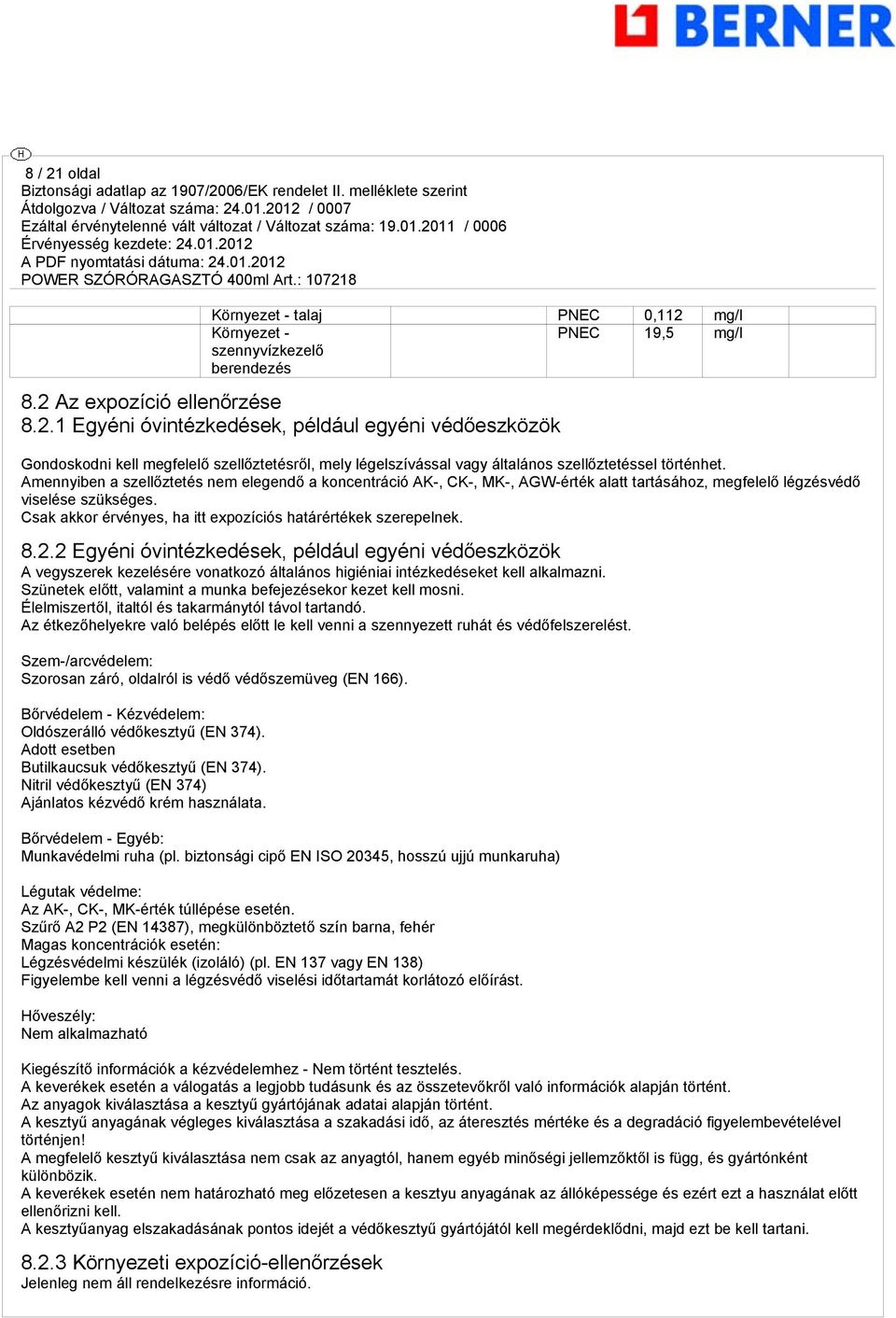 BERNER

H

8 / 21 oldal
Biztonsági adatlap az 1907/2006/EK rendelet II. melléklete szerint
Átdolgozva / Változat száma: 24.01.2012 / 0007
Ezáltal érvénytelenné vált változat / Változat száma: 19.01.2011 / 0006
Érvényesség kezdete: 24.01.2012
A PDF nyomtatási dátuma: 24.01.2012
POWER SZÓRÓRAGASZTÓ 400ml Art.: 107218

|  | Környezet - talaj |  | PNEC | 0,112 | mg/l |  |
|---|---|---|---|---|---|---|
|  | Környezet - szennyvízkezelő berendezés |  | PNEC | 19,5 | mg/l |  |

8.2 Az expozíció ellenőrzése
8.2.1 Egyéni óvintézkedések, például egyéni védőeszközök

Gondoskodni kell megfelelő szellőztetésről, mely légelszívással vagy általános szellőztetéssel történhet.
Amennyiben a szellőztetés nem elegendő a koncentráció AK-, CK-, MK-, AGW-érték alatt tartásához, megfelelő légzésvédő viselése szükséges.
Csak akkor érvényes, ha itt expozíciós határértékek szerepelnek.

8.2.2 Egyéni óvintézkedések, például egyéni védőeszközök
A vegyszerek kezelésére vonatkozó általános higiéniai intézkedéseket kell alkalmazni.
Szünetek előtt, valamint a munka befejezésekor kezet kell mosni.
Élelmiszertől, italtól és takarmánytól távol tartandó.
Az étkezőhelyekre való belépés előtt le kell venni a szennyezett ruhát és védőfelszerelést.

Szem-/arcvédelem:
Szorosan záró, oldalról is védő védőszemüveg (EN 166).

Bőrvédelem - Kézvédelem:
Oldószerálló védőkesztyű (EN 374).
Adott esetben
Butilkaucsuk védőkesztyű (EN 374).
Nitril védőkesztyű (EN 374)
Ajánlatos kézvédő krém használata.

Bőrvédelem - Egyéb:
Munkavédelmi ruha (pl. biztonsági cipő EN ISO 20345, hosszú ujjú munkaruha)

Légutak védelme:
Az AK-, CK-, MK-érték túllépése esetén.
Szűrő A2 P2 (EN 14387), megkülönböztető szín barna, fehér
Magas koncentrációk esetén:
Légzésvédelmi készülék (izoláló) (pl. EN 137 vagy EN 138)
Figyelembe kell venni a légzésvédő viselési időtartamát korlátozó előírást.

Hőveszély:
Nem alkalmazható

Kiegészítő információk a kézvédelemhez - Nem történt tesztelés.
A keverékek esetén a válogatás a legjobb tudásunk és az összetevőkről való információk alapján történt.
Az anyagok kiválasztása a kesztyű gyártójának adatai alapján történt.
A kesztyű anyagának végleges kiválasztása a szakadási idő, az áteresztés mértéke és a degradáció figyelembevételével történjen!
A megfelelő kesztyű kiválasztása nem csak az anyagtól, hanem egyéb minőségi jellemzőktől is függ, és gyártónként különbözik.
A keverékek esetén nem határozható meg előzetesen a kesztyu anyagának az állóképessége és ezért ezt a használat előtt ellenőrizni kell.
A kesztyűanyag elszakadásának pontos idejét a védőkesztyű gyártójától kell megérdeklődni, majd ezt be kell tartani.

8.2.3 Környezeti expozíció-ellenőrzések
Jelenleg nem áll rendelkezésre információ.